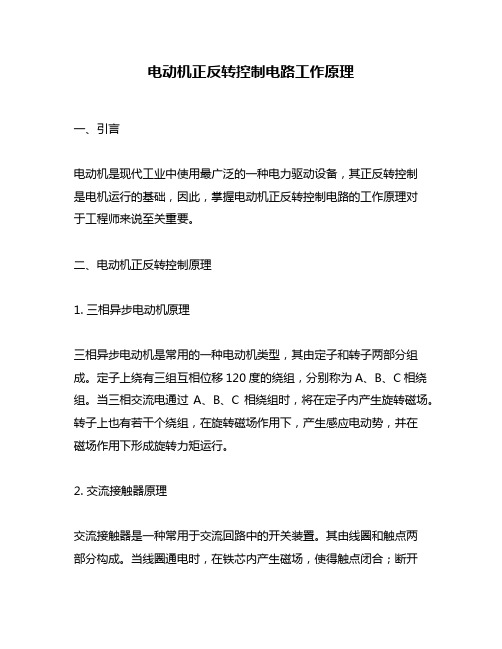 电动机正反转控制电路工作原理

一、引言

电动机是现代工业中使用最广泛的一种电力驱动设备，其正反转控制是电机运行的基础，因此，掌握电动机正反转控制电路的工作原理对于工程师来说至关重要。

二、电动机正反转控制原理

1. 三相异步电动机原理

三相异步电动机是常用的一种电动机类型，其由定子和转子两部分组成。定子上绕有三组互相位移 120 度的绕组，分别称为 A、B、C 相绕组。当三相交流电通过 A、B、C 相绕组时，将在定子内产生旋转磁场。转子上也有若干个绕组，在旋转磁场作用下，产生感应电动势，并在磁场作用下形成旋转力矩运行。

2. 交流接触器原理

交流接触器是一种常用于交流回路中的开关装置。其由线圈和触点两部分构成。当线圈通电时，在铁芯内产生磁场，使得触点闭合；断开